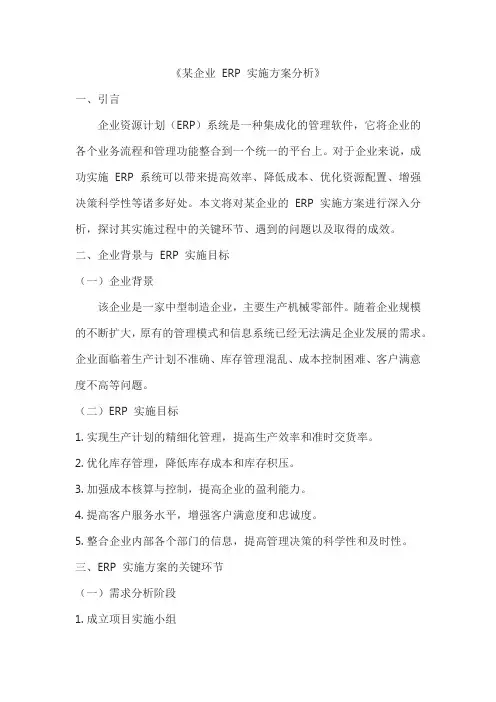 《某企业 ERP 实施方案分析》

一、引言

企业资源计划（ERP）系统是一种集成化的管理软件，它将企业的各个业务流程和管理功能整合到一个统一的平台上。对于企业来说，成功实施 ERP 系统可以带来提高效率、降低成本、优化资源配置、增强决策科学性等诸多好处。本文将对某企业的 ERP 实施方案进行深入分析，探讨其实施过程中的关键环节、遇到的问题以及取得的成效。

二、企业背景与 ERP 实施目标

（一）企业背景

该企业是一家中型制造企业，主要生产机械零部件。随着企业规模的不断扩大，原有的管理模式和信息系统已经无法满足企业发展的需求。企业面临着生产计划不准确、库存管理混乱、成本控制困难、客户满意度不高等问题。

（二）ERP 实施目标

1. 实现生产计划的精细化管理，提高生产效率和准时交货率。

2. 优化库存管理，降低库存成本和库存积压。

3. 加强成本核算与控制，提高企业的盈利能力。

4. 提高客户服务水平，增强客户满意度和忠诚度。

5. 整合企业内部各个部门的信息，提高管理决策的科学性和及时性。

三、ERP 实施方案的关键环节

（一）需求分析阶段

1. 成立项目实施小组